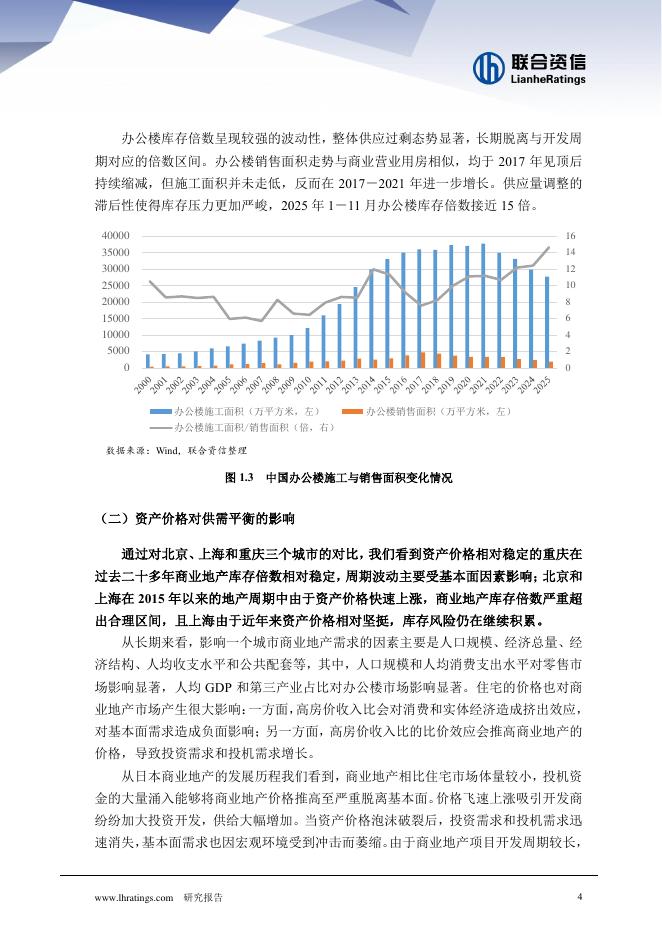 联合资信
LianheRatings

办公楼库存倍数呈现较强的波动性，整体供应过剩态势显著，长期脱离与开发周期对应的倍数区间。办公楼销售面积走势与商业营业用房相似，均于 2017 年见顶后持续缩减，但施工面积并未走低，反而在 2017－2021 年进一步增长。供应量调整的滞后性使得库存压力更加严峻，2025 年 1－11 月办公楼库存倍数接近 15 倍。

40000
35000
30000
25000
20000
15000
10000
5000
0

16
14
12
10
8
6
4
2
0

2000 2001 2002 2003 2004 2005 2006 2007 2008 2009 2010 2011 2012 2013 2014 2015 2016 2017 2018 2019 2020 2021 2022 2023 2024 2025

办公楼施工面积（万平方米，左）
办公楼销售面积（万平方米，左）
办公楼施工面积/销售面积（倍，右）

数据来源：Wind，联合资信整理

图 1.3 中国办公楼施工与销售面积变化情况

（二）资产价格对供需平衡的影响

通过对北京、上海和重庆三个城市的对比，我们看到资产价格相对稳定的重庆在过去二十多年商业地产库存倍数相对稳定，周期波动主要受基本面因素影响；北京和上海在 2015 年以来的地产周期中由于资产价格快速上涨，商业地产库存倍数严重超出合理区间，且上海由于近年来资产价格相对坚挺，库存风险仍在继续积累。

从长期来看，影响一个城市商业地产需求的因素主要是人口规模、经济总量、经济结构、人均收支水平和公共配套等，其中，人口规模和人均消费支出水平对零售市场影响显著，人均 GDP 和第三产业占比对办公楼市场影响显著。住宅的价格也对商业地产市场产生很大影响：一方面，高房价收入比会对消费和实体经济造成挤出效应，对基本面需求造成负面影响；另一方面，高房价收入比的比价效应会推高商业地产的价格，导致投资需求和投机需求增长。

从日本商业地产的发展历程我们看到，商业地产相比住宅市场体量较小，投机资金的大量涌入能够将商业地产价格推高至严重脱离基本面。价格飞速上涨吸引开发商纷纷加大投资开发，供给大幅增加。当资产价格泡沫破裂后，投资需求和投机需求迅速消失，基本面需求也因宏观环境受到冲击而萎缩。由于商业地产项目开发周期较长，

www.lhratings.com 研究报告 4